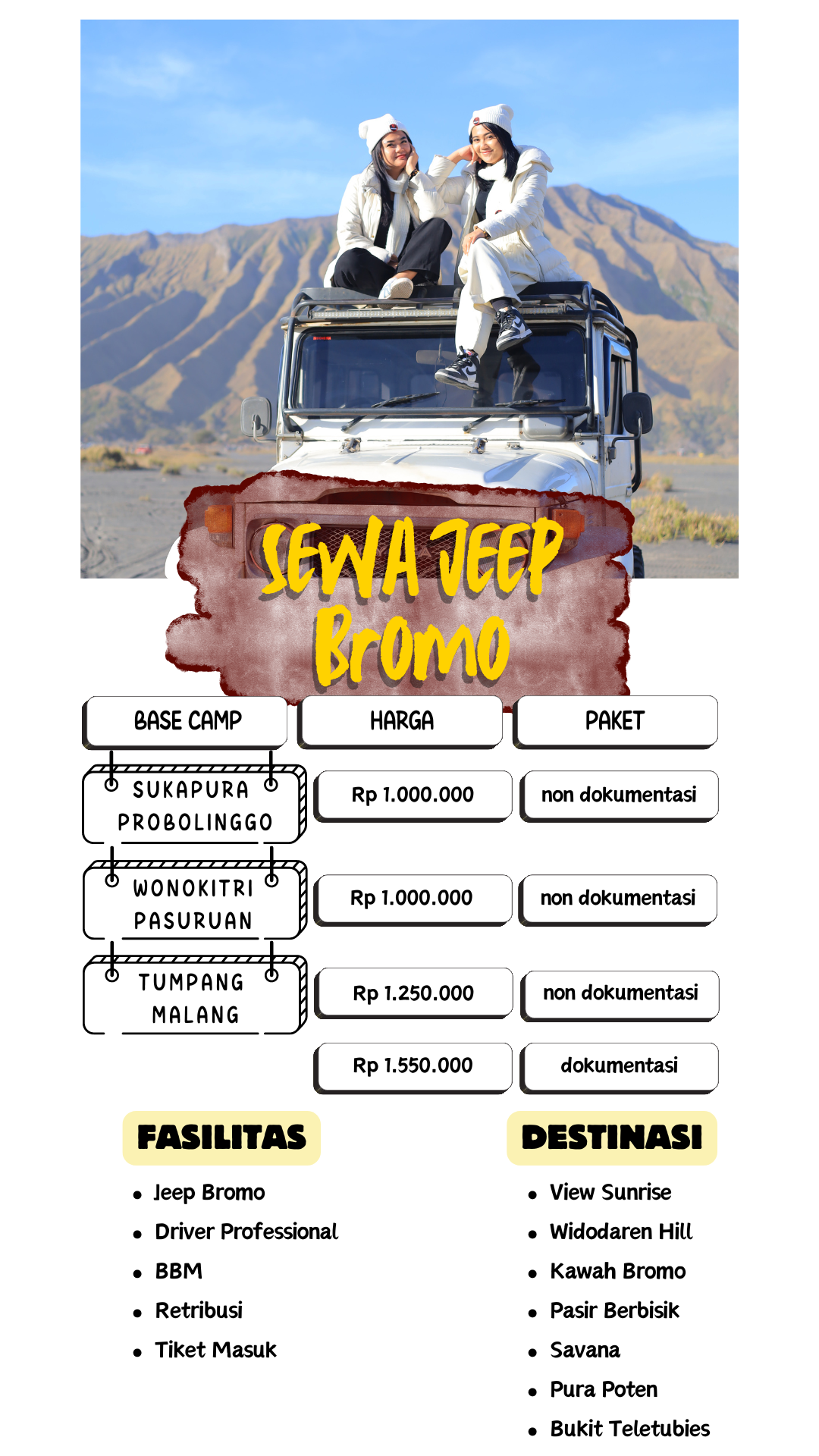 SEWA JEEP Bromo

| BASE CAMP | HARGA | PAKET |
|---|---|---|
| SUKAPURA PROBOLINGGO | Rp 1.000.000 | non dokumentasi |
| WONOKITRI PASURUAN | Rp 1.000.000 | non dokumentasi |
| TUMPANG MALANG | Rp 1.250.000 | non dokumentasi |
| | Rp 1.550.000 | dokumentasi |

FASILITAS

- Jeep Bromo
- Driver Professional
- BBM
- Retribusi
- Tiket Masuk

DESTINASI

- View Sunrise
- Widodaren Hill
- Kawah Bromo
- Pasir Berbisik
- Savana
- Pura Poten
- Bukit Teletubies